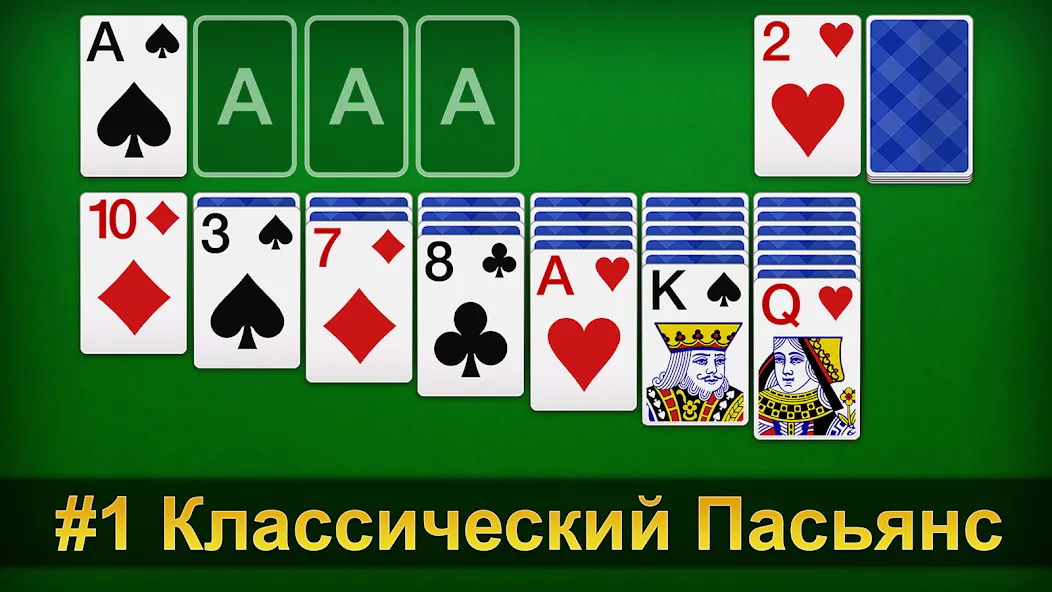 A ♠

A

A

A

2 ♥

10 ♦

3 ♠

7 ♦

8 ♣

A ♥

K ♠

Q ♥

#1 Классический Пасьянс